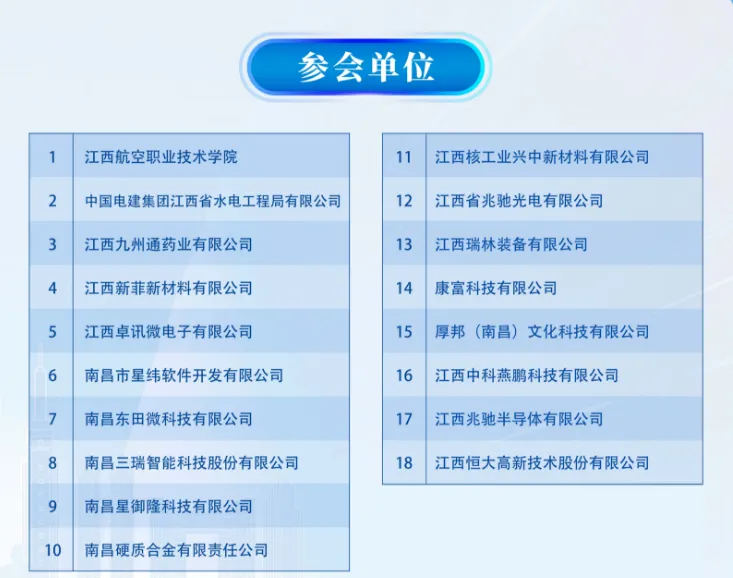 参会单位

| 1 | 江西航空职业技术学院 |
|---|---|
| 2 | 中国电建集团江西省水电工程局有限公司 |
| 3 | 江西九州通药业有限公司 |
| 4 | 江西新菲新材料有限公司 |
| 5 | 江西卓讯微电子有限公司 |
| 6 | 南昌市星纬软件开发有限公司 |
| 7 | 南昌东田微科技有限公司 |
| 8 | 南昌三瑞智能科技股份有限公司 |
| 9 | 南昌星御隆科技有限公司 |
| 10 | 南昌硬质合金有限责任公司 |

| 11 | 江西核工业兴中新材料有限公司 |
|---|---|
| 12 | 江西省兆驰光电有限公司 |
| 13 | 江西瑞林装备有限公司 |
| 14 | 康富科技有限公司 |
| 15 | 厚邦（南昌）文化科技有限公司 |
| 16 | 江西中科燕鹏科技有限公司 |
| 17 | 江西兆驰半导体有限公司 |
| 18 | 江西恒大高新技术股份有限公司 |